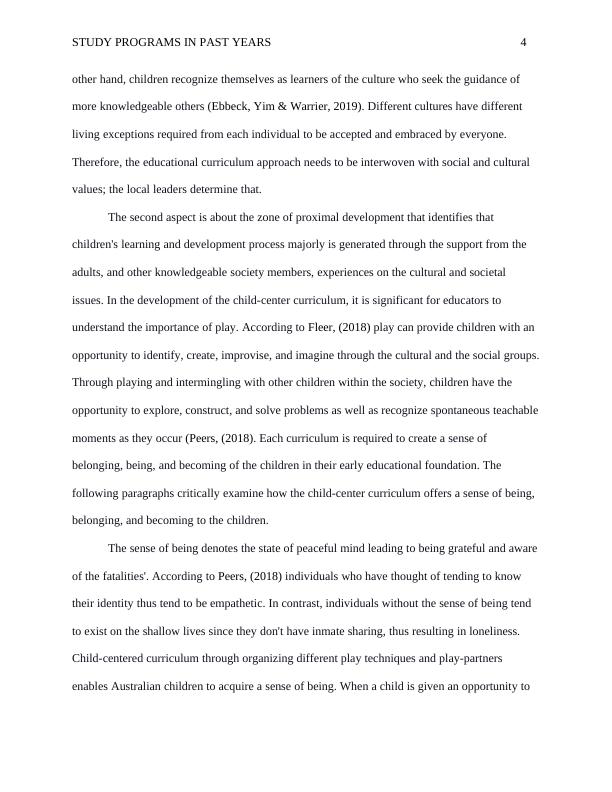 STUDY PROGRAMS IN PAST YEARS 4

other hand, children recognize themselves as learners of the culture who seek the guidance of more knowledgeable others (Ebbeck, Yim & Warrier, 2019). Different cultures have different living exceptions required from each individual to be accepted and embraced by everyone. Therefore, the educational curriculum approach needs to be interwoven with social and cultural values; the local leaders determine that.

The second aspect is about the zone of proximal development that identifies that children's learning and development process majorly is generated through the support from the adults, and other knowledgeable society members, experiences on the cultural and societal issues. In the development of the child-center curriculum, it is significant for educators to understand the importance of play. According to Fleer, (2018) play can provide children with an opportunity to identify, create, improvise, and imagine through the cultural and the social groups. Through playing and intermingling with other children within the society, children have the opportunity to explore, construct, and solve problems as well as recognize spontaneous teachable moments as they occur (Peers, (2018). Each curriculum is required to create a sense of belonging, being, and becoming of the children in their early educational foundation. The following paragraphs critically examine how the child-center curriculum offers a sense of being, belonging, and becoming to the children.

The sense of being denotes the state of peaceful mind leading to being grateful and aware of the fatalities'. According to Peers, (2018) individuals who have thought of tending to know their identity thus tend to be empathetic. In contrast, individuals without the sense of being tend to exist on the shallow lives since they don't have inmate sharing, thus resulting in loneliness. Child-centered curriculum through organizing different play techniques and play-partners enables Australian children to acquire a sense of being. When a child is given an opportunity to